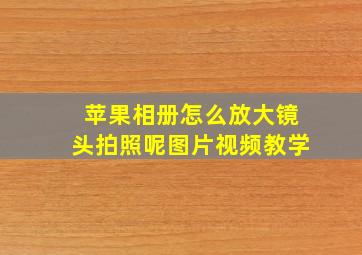 苹果相册怎么放大镜头拍照呢图片视频教学